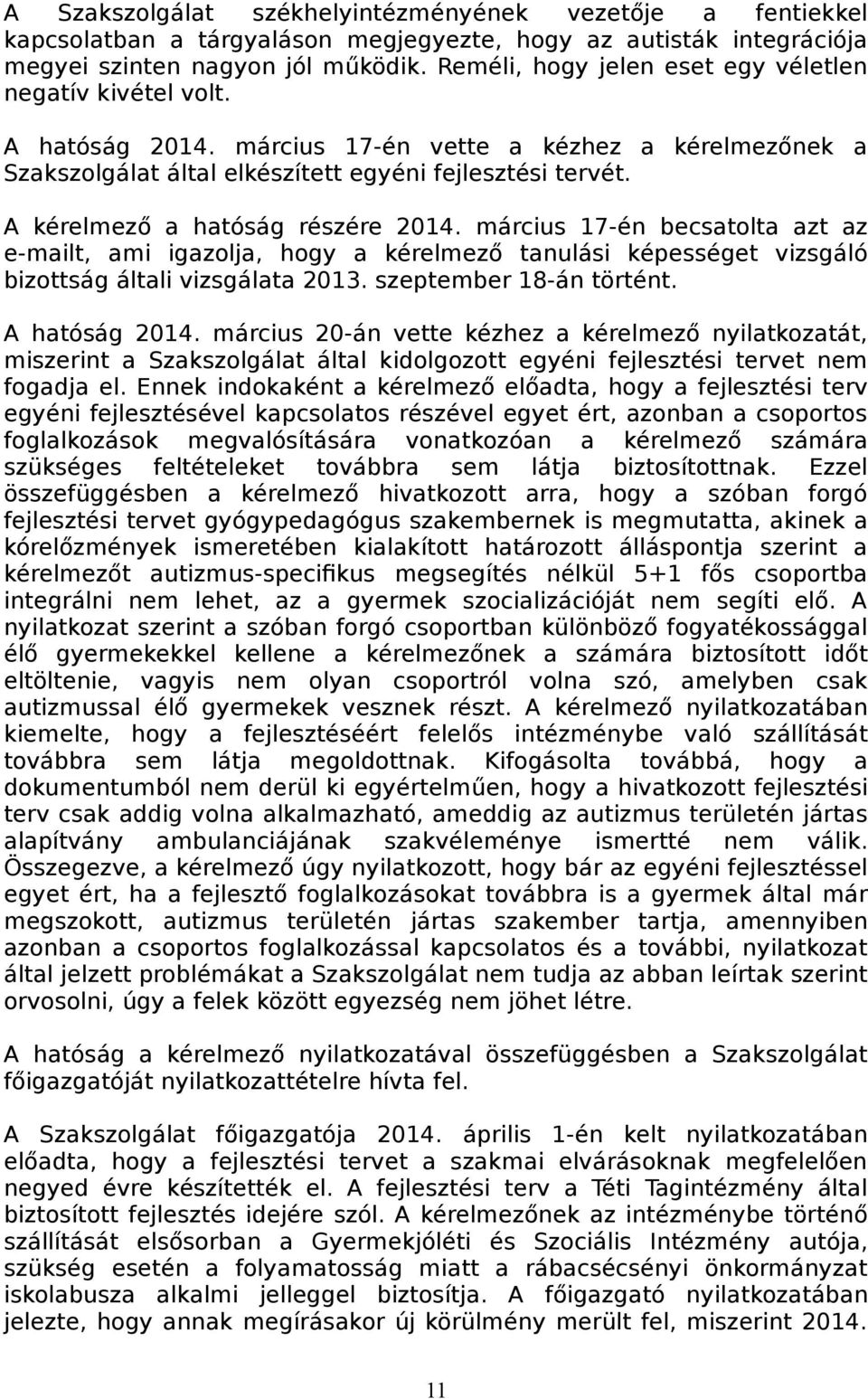 A Szakszolgálat székhelyintézményének vezetője a fentiekkel kapcsolatban a tárgyaláson megjegyezte, hogy az autisták integrációja megyei szinten nagyon jól működik. Reméli, hogy jelen eset egy véletlen negatív kivétel volt.

A hatóság 2014. március 17-én vette a kézhez a kérelmezőnek a Szakszolgálat által elkészített egyéni fejlesztési tervét.

A kérelmező a hatóság részére 2014. március 17-én becsatolta azt az e-mailt, ami igazolja, hogy a kérelmező tanulási képességet vizsgáló bizottság általi vizsgálata 2013. szeptember 18-án történt.

A hatóság 2014. március 20-án vette kézhez a kérelmező nyilatkozatát, miszerint a Szakszolgálat által kidolgozott egyéni fejlesztési tervet nem fogadja el. Ennek indokaként a kérelmező előadta, hogy a fejlesztési terv egyéni fejlesztésével kapcsolatos részével egyet ért, azonban a csoportos foglalkozások megvalósítására vonatkozóan a kérelmező számára szükséges feltételeket továbbra sem látja biztosítottnak. Ezzel összefüggésben a kérelmező hivatkozott arra, hogy a szóban forgó fejlesztési tervet gyógypedagógus szakembernek is megmutatta, akinek a kórelőzmények ismeretében kialakított határozott álláspontja szerint a kérelmezőt autizmus-specifikus megsegítés nélkül 5+1 fős csoportba integrálni nem lehet, az a gyermek szocializációját nem segíti elő. A nyilatkozat szerint a szóban forgó csoportban különböző fogyatékossággal élő gyermekekkel kellene a kérelmezőnek a számára biztosított időt eltöltenie, vagyis nem olyan csoportról volna szó, amelyben csak autizmussal élő gyermekek vesznek részt. A kérelmező nyilatkozatában kiemelte, hogy a fejlesztéséért felelős intézménybe való szállítását továbbra sem látja megoldottnak. Kifogásolta továbbá, hogy a dokumentumból nem derül ki egyértelműen, hogy a hivatkozott fejlesztési terv csak addig volna alkalmazható, ameddig az autizmus területén jártas alapítvány ambulanciájának szakvéleménye ismertté nem válik. Összegezve, a kérelmező úgy nyilatkozott, hogy bár az egyéni fejlesztéssel egyet ért, ha a fejlesztő foglalkozásokat továbbra is a gyermek által már megszokott, autizmus területén jártas szakember tartja, amennyiben azonban a csoportos foglalkozással kapcsolatos és a további, nyilatkozat által jelzett problémákat a Szakszolgálat nem tudja az abban leírtak szerint orvosolni, úgy a felek között egyezség nem jöhet létre.

A hatóság a kérelmező nyilatkozatával összefüggésben a Szakszolgálat főigazgatóját nyilatkozattételre hívta fel.

A Szakszolgálat főigazgatója 2014. április 1-én kelt nyilatkozatában előadta, hogy a fejlesztési tervet a szakmai elvárásoknak megfelelően negyed évre készítették el. A fejlesztési terv a Téti Tagintézmény által biztosított fejlesztés idejére szól. A kérelmezőnek az intézménybe történő szállítását elsősorban a Gyermekjóléti és Szociális Intézmény autója, szükség esetén a folyamatosság miatt a rábacsécsényi önkormányzat iskolabusza alkalmi jelleggel biztosítja. A főigazgató nyilatkozatában jelezte, hogy annak megírásakor új körülmény merült fel, miszerint 2014.

11